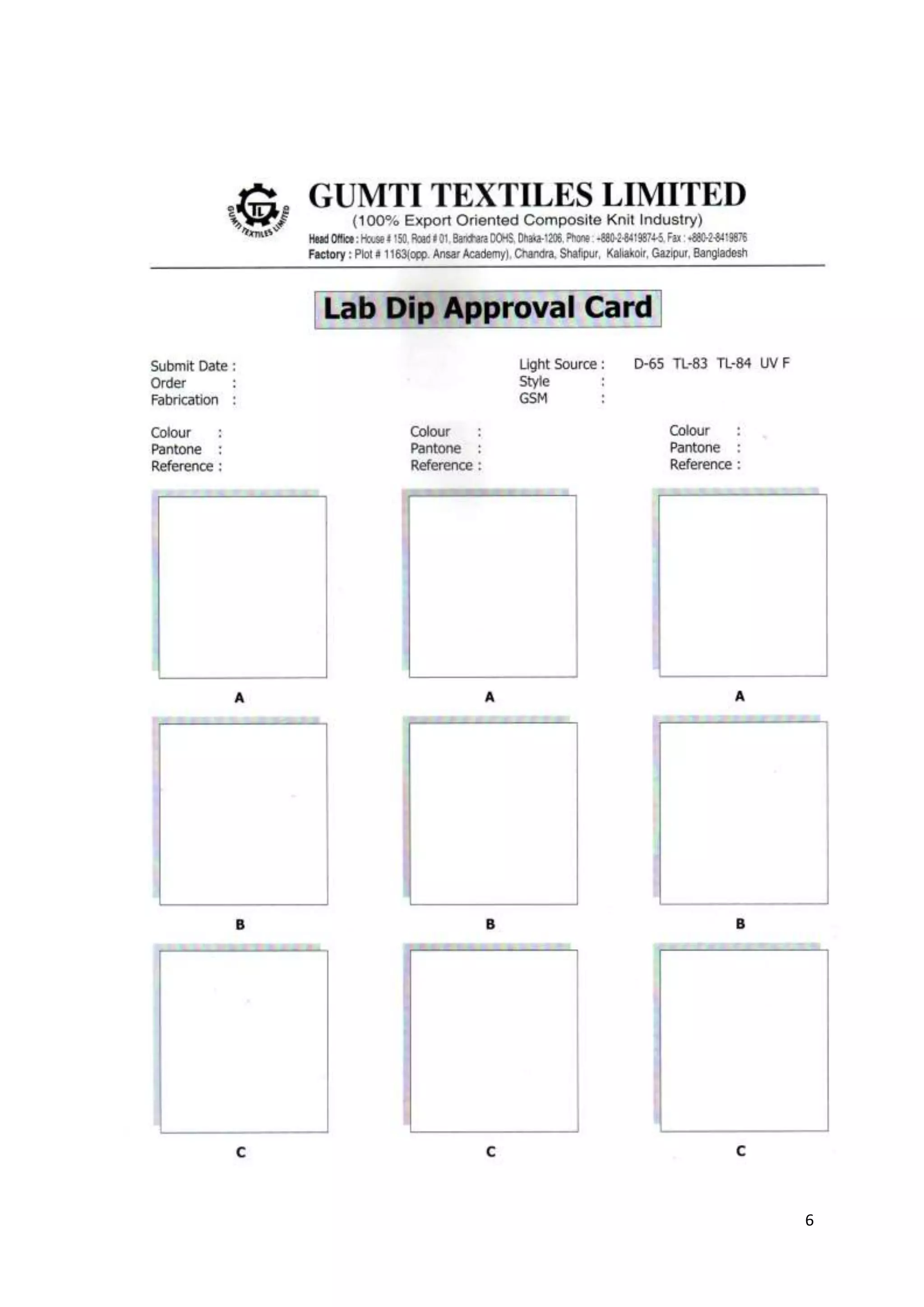 TL GUMTI TEXTILES LIMITED

GUMTI TEXTILES LIMITED
(100% Export Oriented Composite Knit Industry)
Head Office : House # 150, Road # 01, Baridhara DOHS, Dhaka-1206, Phone : +880-2-8419874-5, Fax : +880-2-8419876
Factory : Plot # 1163(opp. Ansar Academy), Chandra, Shafipur, Kaliakoir, Gazipur, Bangladesh

Lab Dip Approval Card

Submit Date :
Order :
Fabrication :

Light Source : D-65 TL-83 TL-84 UV F
Style :
GSM :

Colour :
Pantone :
Reference :

Colour :
Pantone :
Reference :

Colour :
Pantone :
Reference :

A A A

B B B

C C C

6